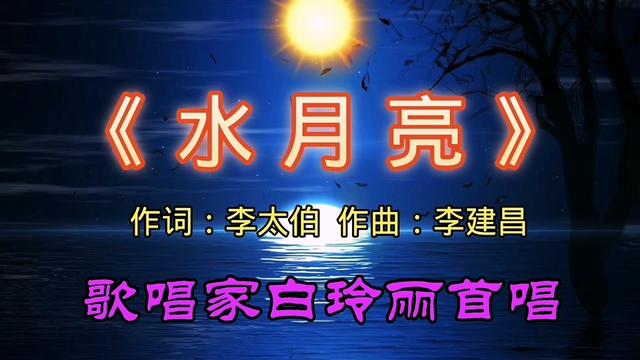 《水月亮》

作词：李太伯 作曲：李建昌

歌唱家白玲丽首唱